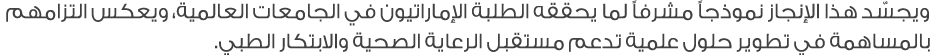 ويجسّد هذا الإنجاز نموذجاً مشرفاً لما يحققه الطلبة الإماراتيون في الجامعات العالمية، ويعكس التزامهم بالمساهمة في تطوير حلول علمية تدعم مستقبل الرعاية الصحية والابتكار الطبي.